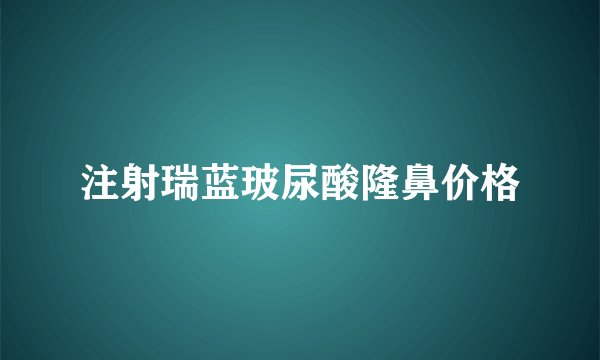 注射瑞蓝玻尿酸隆鼻价格